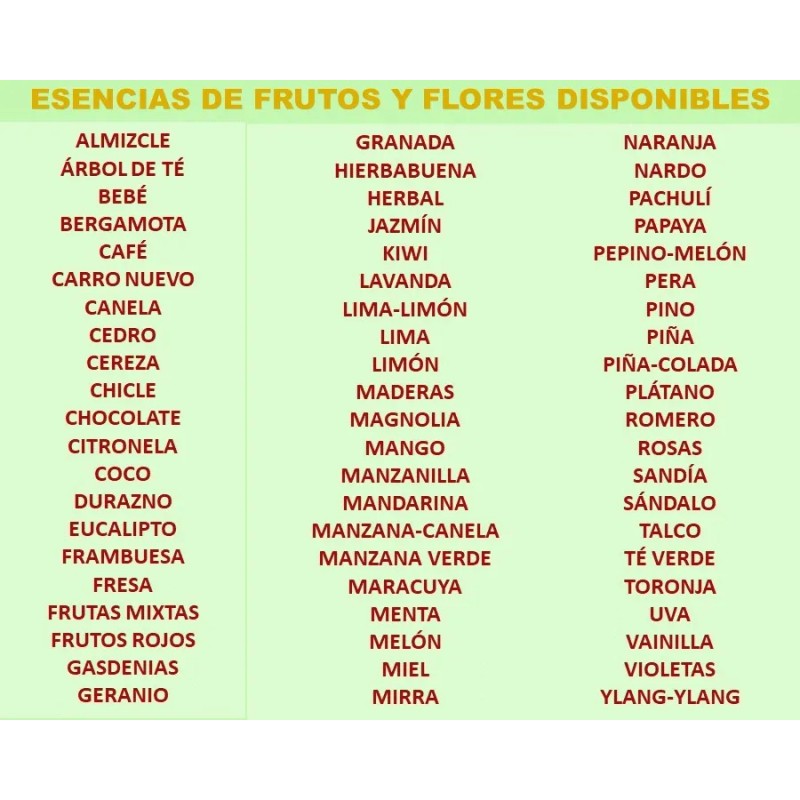 ESENCIAS DE FRUTOS Y FLORES DISPONIBLES

ALMIZCLE
ÁRBOL DE TÉ
BEBÉ
BERGAMOTA
CAFÉ
CARRO NUEVO
CANELA
CEDRO
CEREZA
CHICLE
CHOCOLATE
CITRONELA
COCO
DURAZNO
EUCALIPTO
FRAMBUESA
FRESA
FRUTAS MIXTAS
FRUTOS ROJOS
GASDENIAS
GERANIO

GRANADA
HIERBABUENA
HERBAL
JAZMÍN
KIWI
LAVANDA
LIMA-LIMÓN
LIMA
LIMÓN
MADERAS
MAGNOLIA
MANGO
MANZANILLA
MANDARINA
MANZANA-CANELA
MANZANA VERDE
MARACUYA
MENTA
MELÓN
MIEL
MIRRA

NARANJA
NARDO
PACHULÍ
PAPAYA
PEPINO-MELÓN
PERA
PINO
PIÑA
PIÑA-COLADA
PLÁTANO
ROMERO
ROSAS
SANDÍA
SÁNDALO
TALCO
TÉ VERDE
TORONJA
UVA
VAINILLA
VIOLETAS
YLANG-YLANG